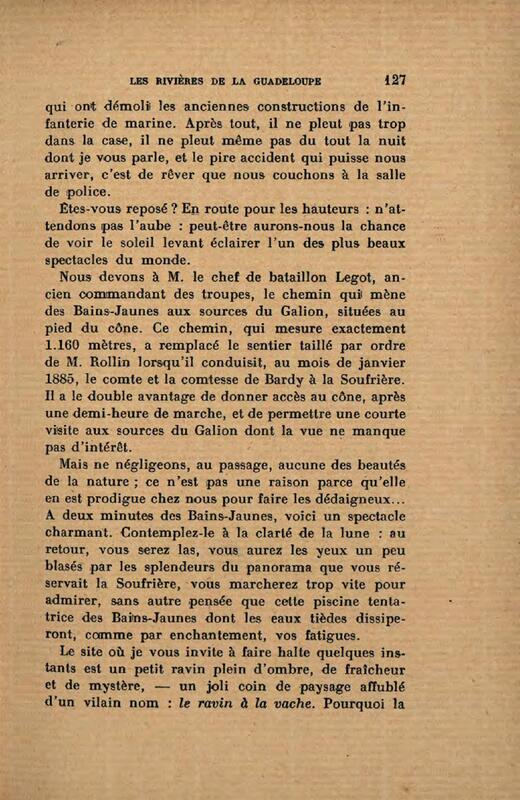 LES RIVIÈRES DE LA GUADELOUPE 127

qui ont démoli les anciennes constructions de l'infanterie de marine. Après tout, il ne pleut pas trop dans la case, il ne pleut même pas du tout la nuit dont je vous parle, et le pire accident qui puisse nous arriver, c'est de rêver que nous couchons à la salle de police.

Êtes-vous reposé ? En route pour les hauteurs : n'attendons pas l'aube : peut-être aurons-nous la chance de voir le soleil levant éclairer l'un des plus beaux spectacles du monde.

Nous devons à M. le chef de bataillon Legot, ancien commandant des troupes, le chemin qui mène des Bains-Jaunes aux sources du Galion, situées au pied du cône. Ce chemin, qui mesure exactement 1.160 mètres, a remplacé le sentier taillé par ordre de M. Rollin lorsqu'il conduisit, au mois de janvier 1885, le comte et la comtesse de Bardy à la Soufrière. Il a le double avantage de donner accès au cône, après une demi-heure de marche, et de permettre une courte visite aux sources du Galion dont la vue ne manque pas d'intérêt.

Mais ne négligeons, au passage, aucune des beautés de la nature ; ce n'est pas une raison parce qu'elle en est prodigue chez nous pour faire les dédaigneux... A deux minutes des Bains-Jaunes, voici un spectacle charmant. Contemplez-le à la clarté de la lune : au retour, vous serez las, vous aurez les yeux un peu blasés par les splendeurs du panorama que vous réservait la Soufrière, vous marcherez trop vite pour admirer, sans autre pensée que cette piscine tentatrice des Bains-Jaunes dont les eaux tièdes dissiperont, comme par enchantement, vos fatigues.

Le site où je vous invite à faire halte quelques instants est un petit ravin plein d'ombre, de fraîcheur et de mystère, — un joli coin de paysage affublé d'un vilain nom : le ravin à la vache. Pourquoi la